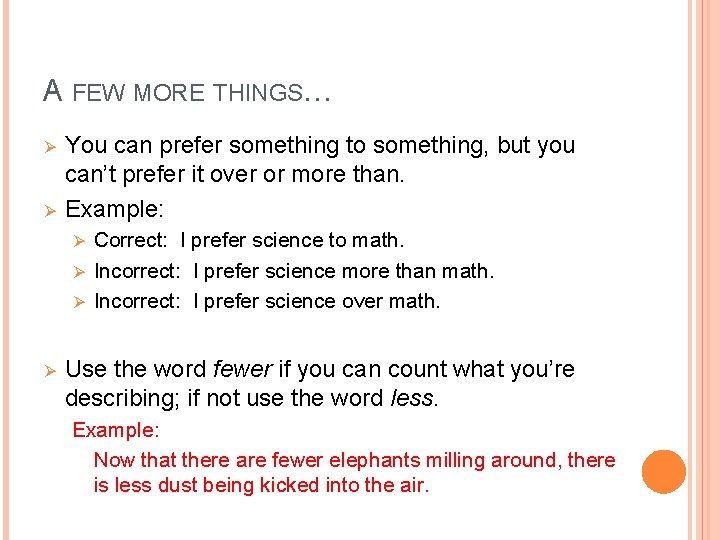 A FEW MORE THINGS…

➢ You can prefer something to something, but you can't prefer it over or more than.

➢ Example:

➢ Correct: I prefer science to math.

➢ Incorrect: I prefer science more than math.

➢ Incorrect: I prefer science over math.

➢ Use the word fewer if you can count what you're describing; if not use the word less.

Example:

Now that there are fewer elephants milling around, there is less dust being kicked into the air.